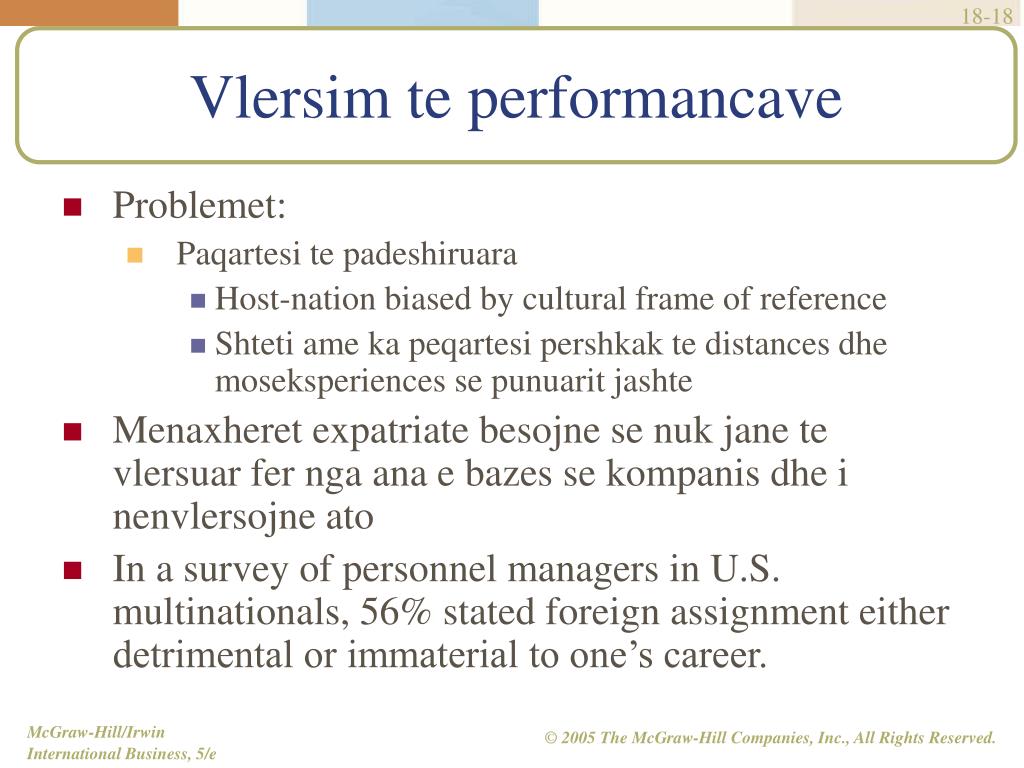 18-18

Vlersim te performancave

Problemet:
Paqartesi te padeshiruara
Host-nation biased by cultural frame of reference
Shteti ame ka peqartesi pershkak te distances dhe moseksperiences se punuarit jashte

Menaxheret expatriate besojne se nuk jane te vlersuar fer nga ana e bazes se kompanis dhe i nenvlersojne ato

In a survey of personnel managers in U.S. multinationals, 56% stated foreign assignment either detrimental or immaterial to one’s career.

McGraw-Hill/Irwin
International Business, 5/e

© 2005 The McGraw-Hill Companies, Inc., All Rights Reserved.